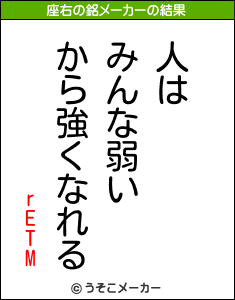 座右の銘メーカーの結果

人は
みんな弱い
から強くなれる

rETM

© うそこメーカー